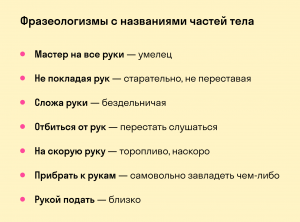 Фразеологизмы с названиями частей тела

- Мастер на все руки — умелец
- Не покладая рук — старательно, не переставая
- Сложа руки — бездельничая
- Отбиться от рук — перестать слушаться
- На скорую руку — торопливо, наскоро
- Прибрать к рукам — самовольно завладеть чем-либо
- Рукой подать — близко